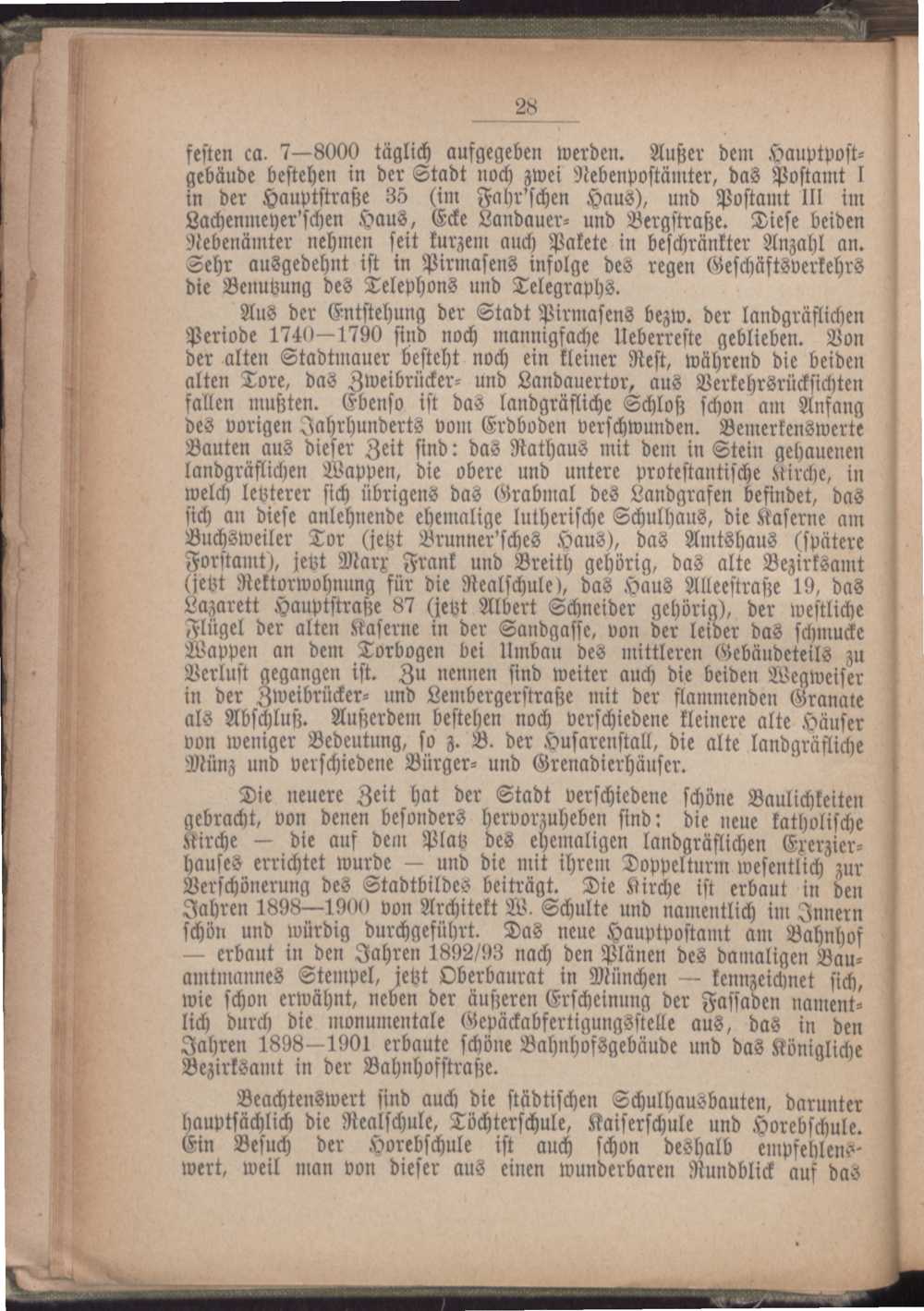 28

festen ca. 7—8000 täglich aufgegeben werden. Außer dem Hauptpostgebäude bestehen in der Stadt noch zwei Nebenpostämter, das Postamt I in der Hauptstraße 35 (im Fahr'schen Haus), und Postamt III im Lachenmeyer'schen Haus, Ecke Landauer- und Bergstraße. Diese beiden Nebenämter nehmen seit kurzem auch Pakete in beschränkter Anzahl an. Sehr ausgedehnt ist in Pirmasens infolge des regen Geschäftsverkehrs die Benutzung des Telephons und Telegraphs.

Aus der Entstehung der Stadt Pirmasens bezw. der landgräflichen Periode 1740—1790 sind noch mannigfache Ueberreste geblieben. Von der alten Stadtmauer besteht noch ein kleiner Rest, während die beiden alten Tore, das Zweibrücker- und Landauertor, aus Verkehrsrücksichten fallen mußten. Ebenso ist das landgräfliche Schloß schon am Anfang des vorigen Jahrhunderts vom Erdboden verschwunden. Bemerkenswerte Bauten aus dieser Zeit sind: das Rathaus mit dem in Stein gehauenen landgräflichen Wappen, die obere und untere protestantische Kirche, in welch letzterer sich übrigens das Grabmal des Landgrafen befindet, das sich an diese anlehnende ehemalige lutherische Schulhaus, die Kaserne am Buchsweiler Tor (jetzt Brunner'sches Haus), das Amtshaus (spätere Forstamt), jetzt Marx Frank und Breith gehörig, das alte Bezirksamt (jetzt Rektorwohnung für die Realschule), das Haus Alleestraße 19, das Lazarett Hauptstraße 87 (jetzt Albert Schneider gehörig), der westliche Flügel der alten Kaserne in der Sandgasse, von der leider das schmucke Wappen an dem Torbogen bei Umbau des mittleren Gebäudeteils zu Verlust gegangen ist. Zu nennen sind weiter auch die beiden Wegweiser in der Zweibrücker- und Lembergerstraße mit der flammenden Granate als Abschluß. Außerdem bestehen noch verschiedene kleinere alte Häuser von weniger Bedeutung, so z. B. der Husarenstall, die alte landgräfliche Münz und verschiedene Bürger- und Grenadierhäuser.

Die neuere Zeit hat der Stadt verschiedene schöne Baulichkeiten gebracht, von denen besonders hervorzuheben sind: die neue katholische Kirche — die auf dem Platz des ehemaligen landgräflichen Exerzierhauses errichtet wurde — und die mit ihrem Doppelturm wesentlich zur Verschönerung des Stadtbildes beiträgt. Die Kirche ist erbaut in den Jahren 1898—1900 von Architekt W. Schulte und namentlich im Innern schön und würdig durchgeführt. Das neue Hauptpostamt am Bahnhof — erbaut in den Jahren 1892/93 nach den Plänen des damaligen Bauamtmannes Stempel, jetzt Oberbaurat in München — kennzeichnet sich, wie schon erwähnt, neben der äußeren Erscheinung der Fassaden namentlich durch die monumentale Gepäckabfertigungsstelle aus, das in den Jahren 1898—1901 erbaute schöne Bahnhofsgebäude und das Königliche Bezirksamt in der Bahnhofstraße.

Beachtenswert sind auch die städtischen Schulhausbauten, darunter hauptsächlich die Realschule, Töchterschule, Kaiserschule und Horebschule. Ein Besuch der Horebschule ist auch schon deshalb empfehlenswert, weil man von dieser aus einen wunderbaren Rundblick auf das